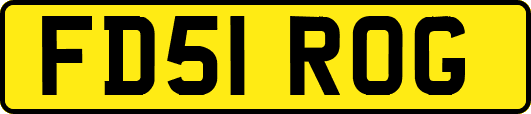 FD51 ROG